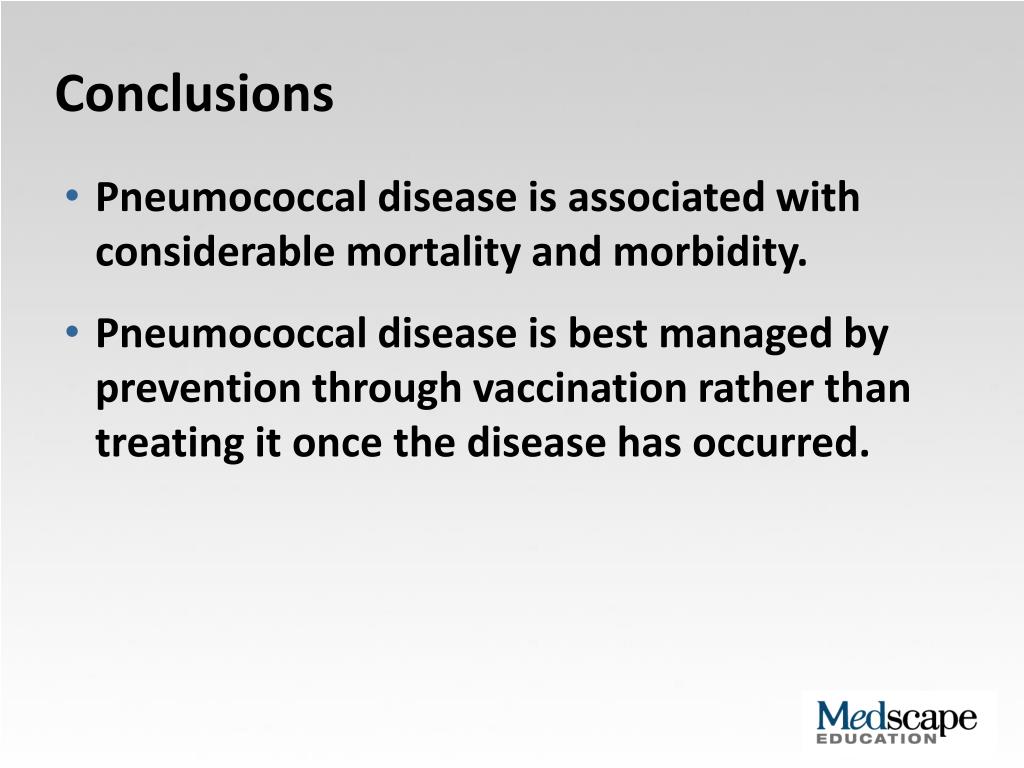 Conclusions

• Pneumococcal disease is associated with considerable mortality and morbidity.

• Pneumococcal disease is best managed by prevention through vaccination rather than treating it once the disease has occurred.

Medscape
EDUCATION